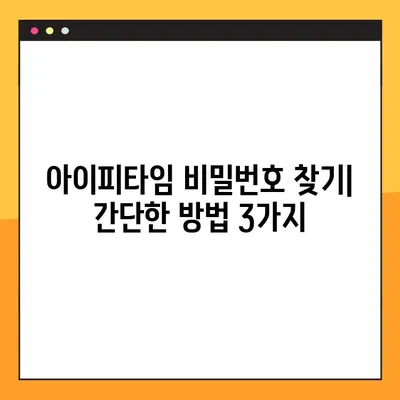 아이피타임 비밀번호 찾기| 간단한 방법 3가지